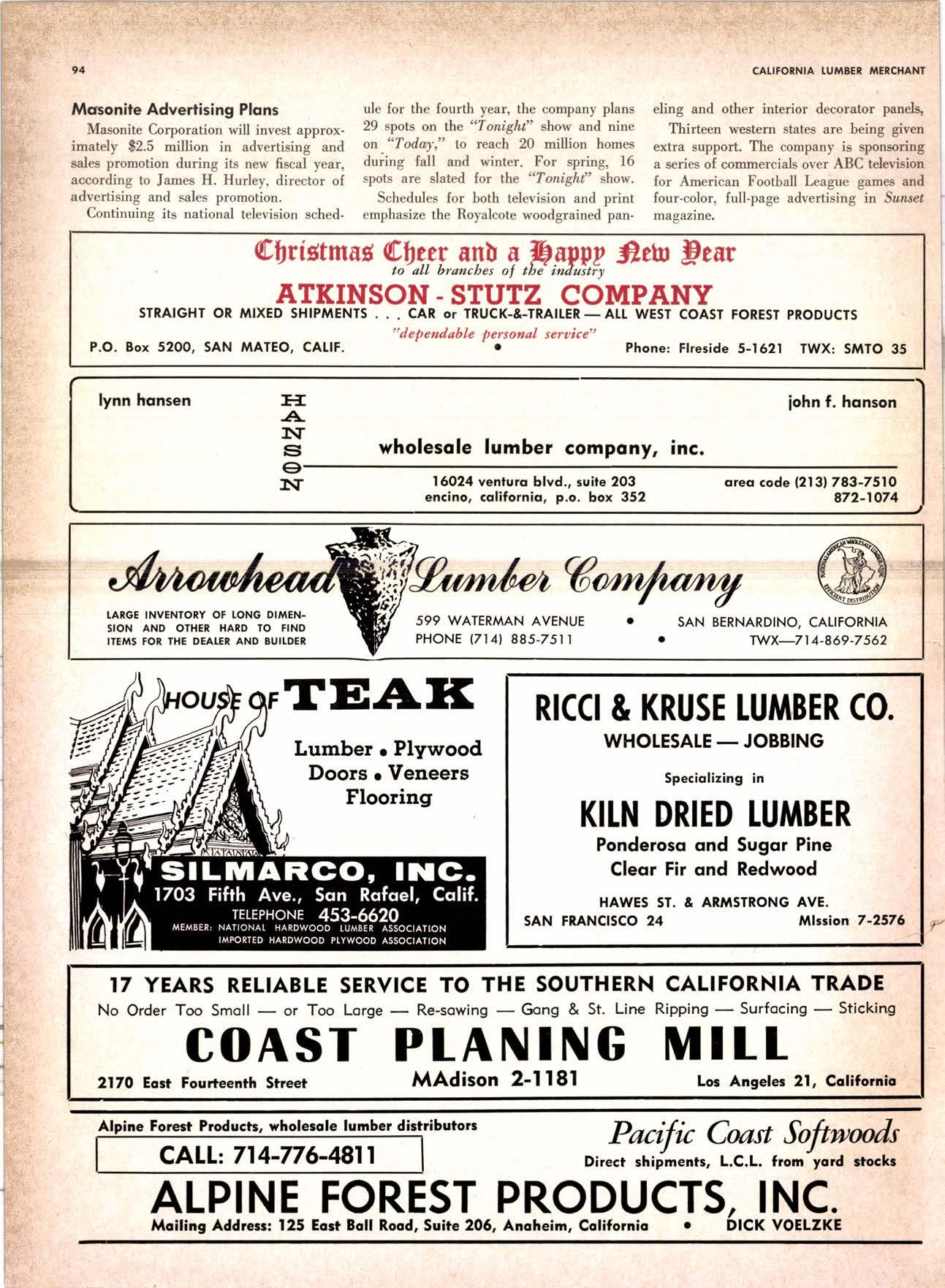 94

CALIFORNIA LUMBER MERCHANT

Masonite Advertising Plans

Masonite Corporation will invest approximately $2.5 million in advertising and sales promotion during its new fiscal year, according to James H. Hurley, director of advertising and sales promotion.

Continuing its national television schedule for the fourth year, the company plans 29 spots on the "Tonight" show and nine on "Today," to reach 20 million homes during fall and winter. For spring, 16 spots are slated for the "Tonight" show.

Schedules for both television and print emphasize the Royalcote woodgrained paneling and other interior decorator panels.

Thirteen western states are being given extra support. The company is sponsoring a series of commercials over ABC television for American Football League games and four-color, full-page advertising in Sunset magazine.

Christmas Cheer and a Happy New Year
to all branches of the industry
ATKINSON - STUTZ COMPANY
STRAIGHT OR MIXED SHIPMENTS . . . CAR or TRUCK-&-TRAILER — ALL WEST COAST FOREST PRODUCTS
"dependable personal service"
P.O. Box 5200, SAN MATEO, CALIF. • Phone: FIreside 5-1621 TWX: SMTO 35

lynn hansen
HANSON
john f. hanson
wholesale lumber company, inc.
16024 ventura blvd., suite 203
encino, california, p.o. box 352
area code (213) 783-7510
872-1074

Arrowhead Lumber Company
NATIONAL-AMERICAN WHOLESALE LUMBER ASSN. EFFICIENT DISTRIBUTION
LARGE INVENTORY OF LONG DIMENSION AND OTHER HARD TO FIND ITEMS FOR THE DEALER AND BUILDER
599 WATERMAN AVENUE • SAN BERNARDINO, CALIFORNIA
PHONE (714) 885-7511 • TWX—714-869-7562

HOUSE OF TEAK
Lumber • Plywood
Doors • Veneers
Flooring
SILMARCO, INC.
1703 Fifth Ave., San Rafael, Calif.
TELEPHONE 453-6620
MEMBER: NATIONAL HARDWOOD LUMBER ASSOCIATION
IMPORTED HARDWOOD PLYWOOD ASSOCIATION

RICCI & KRUSE LUMBER CO.
WHOLESALE — JOBBING
Specializing in
KILN DRIED LUMBER
Ponderosa and Sugar Pine
Clear Fir and Redwood
HAWES ST. & ARMSTRONG AVE.
SAN FRANCISCO 24 MIssion 7-2576

17 YEARS RELIABLE SERVICE TO THE SOUTHERN CALIFORNIA TRADE
No Order Too Small — or Too Large — Re-sawing — Gang & St. Line Ripping — Surfacing — Sticking
COAST PLANING MILL
2170 East Fourteenth Street MAdison 2-1181 Los Angeles 21, California

Alpine Forest Products, wholesale lumber distributors
CALL: 714-776-4811
Pacific Coast Softwoods
Direct shipments, L.C.L. from yard stocks
ALPINE FOREST PRODUCTS, INC.
Mailing Address: 125 East Ball Road, Suite 206, Anaheim, California • DICK VOELZKE